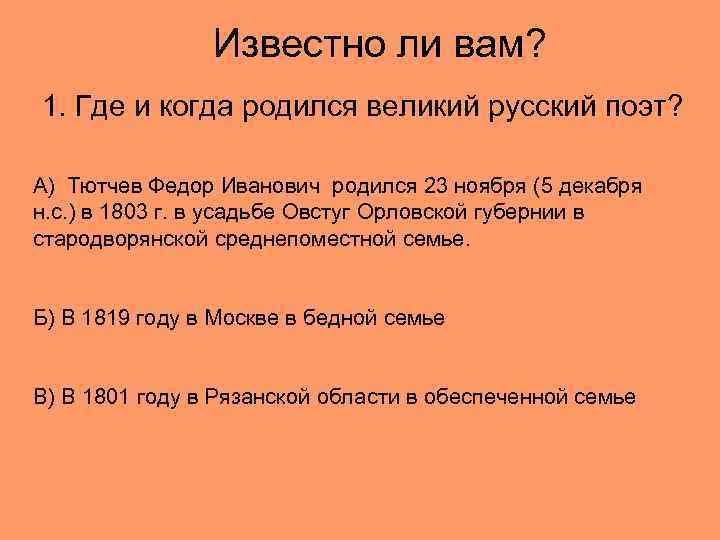 Известно ли вам?

1. Где и когда родился великий русский поэт?

А) Тютчев Федор Иванович родился 23 ноября (5 декабря н.с.) в 1803 г. в усадьбе Овстуг Орловской губернии в стародворянской среднепоместной семье.

Б) В 1819 году в Москве в бедной семье

В) В 1801 году в Рязанской области в обеспеченной семье